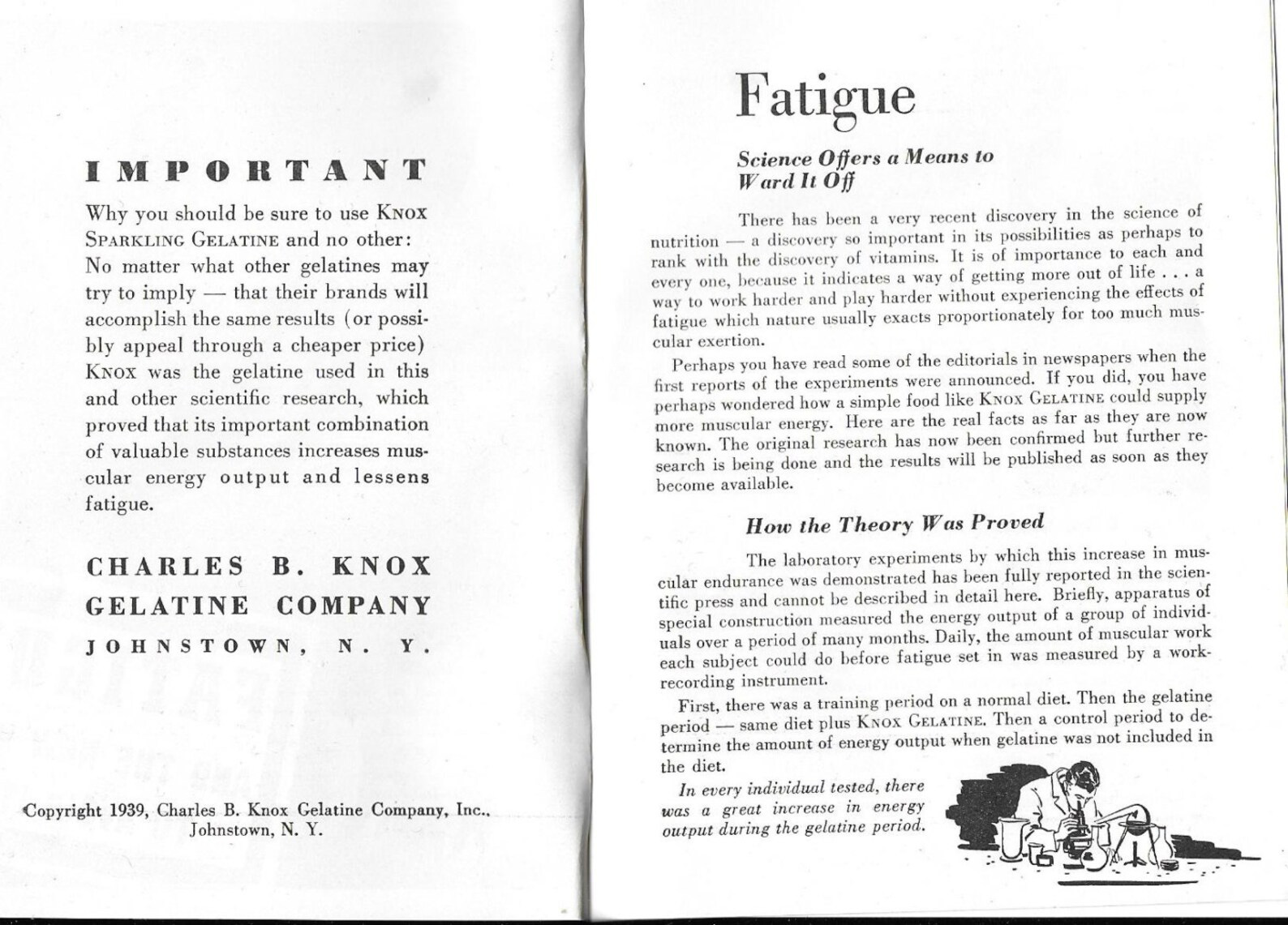 IMPORTANT

Why you should be sure to use KNOX SPARKLING GELATINE and no other: No matter what other gelatines may try to imply — that their brands will accomplish the same results (or possibly appeal through a cheaper price) KNOX was the gelatine used in this and other scientific research, which proved that its important combination of valuable substances increases muscular energy output and lessens fatigue.

CHARLES B. KNOX GELATINE COMPANY
JOHNSTOWN, N. Y.

Copyright 1939, Charles B. Knox Gelatine Company, Inc., Johnstown, N. Y.

Fatigue

Science Offers a Means to Ward It Off

There has been a very recent discovery in the science of nutrition — a discovery so important in its possibilities as perhaps to rank with the discovery of vitamins. It is of importance to each and every one, because it indicates a way of getting more out of life . . . a way to work harder and play harder without experiencing the effects of fatigue which nature usually exacts proportionately for too much muscular exertion.

Perhaps you have read some of the editorials in newspapers when the first reports of the experiments were announced. If you did, you have perhaps wondered how a simple food like KNOX GELATINE could supply more muscular energy. Here are the real facts as far as they are now known. The original research has now been confirmed but further research is being done and the results will be published as soon as they become available.

How the Theory Was Proved

The laboratory experiments by which this increase in muscular endurance was demonstrated has been fully reported in the scientific press and cannot be described in detail here. Briefly, apparatus of special construction measured the energy output of a group of individuals over a period of many months. Daily, the amount of muscular work each subject could do before fatigue set in was measured by a work-recording instrument.

First, there was a training period on a normal diet. Then the gelatine period — same diet plus KNOX GELATINE. Then a control period to determine the amount of energy output when gelatine was not included in the diet.

In every individual tested, there was a great increase in energy output during the gelatine period.